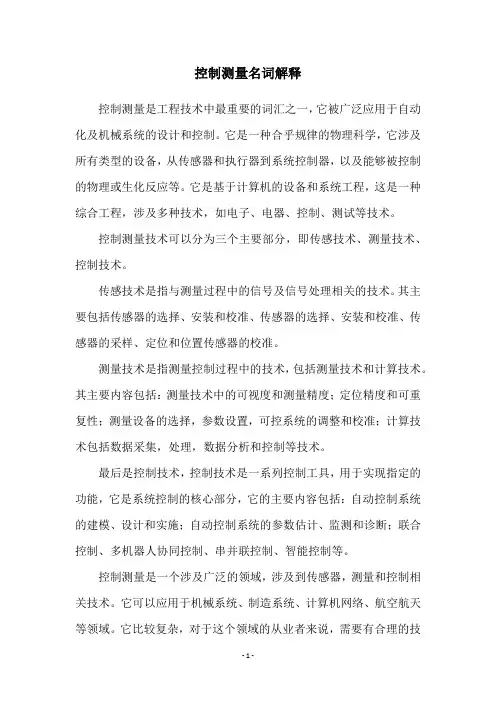 控制测量名词解释

控制测量是工程技术中最重要的词汇之一，它被广泛应用于自动化及机械系统的设计和控制。它是一种合乎规律的物理科学，它涉及所有类型的设备，从传感器和执行器到系统控制器，以及能够被控制的物理或生化反应等。它是基于计算机的设备和系统工程，这是一种综合工程，涉及多种技术，如电子、电器、控制、测试等技术。

控制测量技术可以分为三个主要部分，即传感技术、测量技术、控制技术。

传感技术是指与测量过程中的信号及信号处理相关的技术。其主要包括传感器的选择、安装和校准、传感器的选择、安装和校准、传感器的采样、定位和位置传感器的校准。

测量技术是指测量控制过程中的技术，包括测量技术和计算技术。其主要内容包括：测量技术中的可视度和测量精度；定位精度和可重复性；测量设备的选择，参数设置，可控系统的调整和校准；计算技术包括数据采集，处理，数据分析和控制等技术。

最后是控制技术，控制技术是一系列控制工具，用于实现指定的功能，它是系统控制的核心部分，它的主要内容包括：自动控制系统的建模、设计和实施；自动控制系统的参数估计、监测和诊断；联合控制、多机器人协同控制、串并联控制、智能控制等。

控制测量是一个涉及广泛的领域，涉及到传感器，测量和控制相关技术。它可以应用于机械系统、制造系统、计算机网络、航空航天等领域。它比较复杂，对于这个领域的从业者来说，需要有合理的技

- 1 -